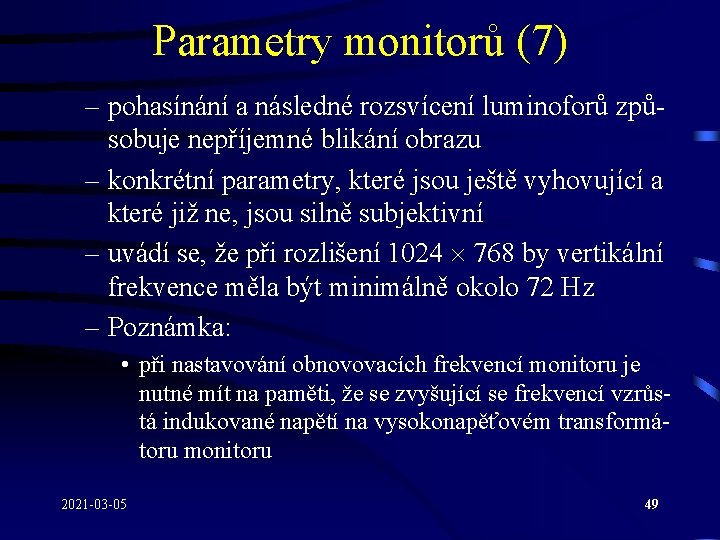 Parametry monitorů (7)

– pohasínání a následné rozsvícení luminoforů způsobuje nepříjemné blikání obrazu

– konkrétní parametry, které jsou ještě vyhovující a které již ne, jsou silně subjektivní

– uvádí se, že při rozlišení 1024 $\times$ 768 by vertikální frekvence měla být minimálně okolo 72 Hz

– Poznámka:

• při nastavování obnovovacích frekvencí monitoru je nutné mít na paměti, že se zvyšující se frekvencí vzrůstá indukované napětí na vysokonapěťovém transformátoru monitoru

2021-03-05

49